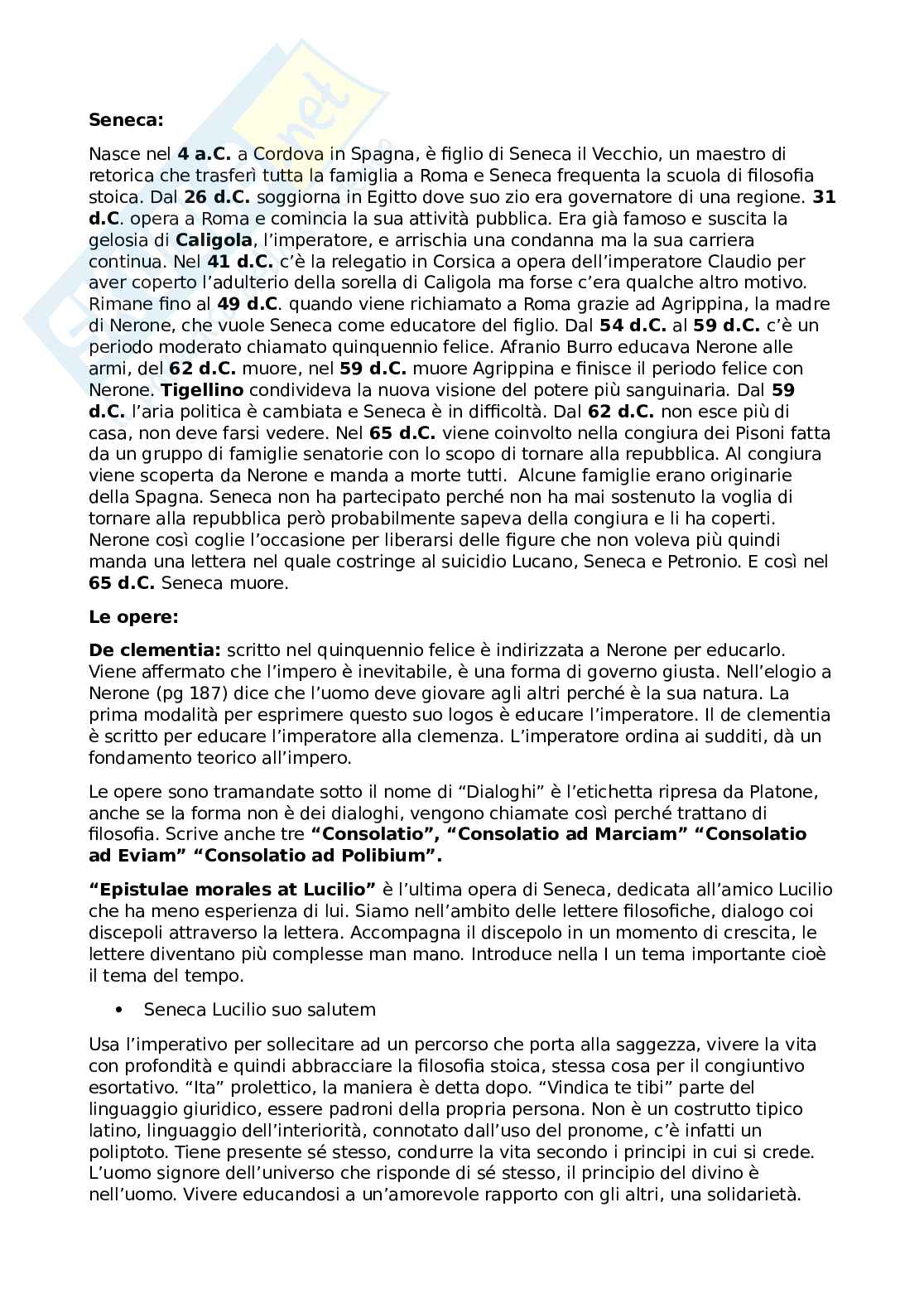 Seneca:

Nasce nel 4 a.C. a Cordova in Spagna, è figlio di Seneca il Vecchio, un maestro di retorica che trasferì tutta la famiglia a Roma e Seneca frequenta la scuola di filosofia stoica. Dal 26 d.C. soggiorna in Egitto dove suo zio era governatore di una regione. 31 d.C. opera a Roma e comincia la sua attività pubblica. Era già famoso e suscita la gelosia di Caligola, l'imperatore, e arrischia una condanna ma la sua carriera continua. Nel 41 d.C. c'è la relegatio in Corsica a opera dell'imperatore Claudio per aver coperto l'adulterio della sorella di Caligola ma forse c'era qualche altro motivo. Rimane fino al 49 d.C. quando viene richiamato a Roma grazie ad Agrippina, la madre di Nerone, che vuole Seneca come educatore del figlio. Dal 54 d.C. al 59 d.C. c'è un periodo moderato chiamato quinquennio felice. Afranio Burro educava Nerone alle armi, del 62 d.C. muore, nel 59 d.C. muore Agrippina e finisce il periodo felice con Nerone. Tigellino condivideva la nuova visione del potere più sanguinaria. Dal 59 d.C. l'aria politica è cambiata e Seneca è in difficoltà. Dal 62 d.C. non esce più di casa, non deve farsi vedere. Nel 65 d.C. viene coinvolto nella congiura dei Pisoni fatta da un gruppo di famiglie senatorie con lo scopo di tornare alla repubblica. Al congiura viene scoperta da Nerone e manda a morte tutti. Alcune famiglie erano originarie della Spagna. Seneca non ha partecipato perché non ha mai sostenuto la voglia di tornare alla repubblica però probabilmente sapeva della congiura e li ha coperti. Nerone così coglie l'occasione per liberarsi delle figure che non voleva più quindi manda una lettera nel quale costringe al suicidio Lucano, Seneca e Petronio. E così nel 65 d.C. Seneca muore.

Le opere:

De clementia: scritto nel quinquennio felice è indirizzata a Nerone per educarlo. Viene affermato che l'impero è inevitabile, è una forma di governo giusta. Nell'elogio a Nerone (pg 187) dice che l'uomo deve giovare agli altri perché è la sua natura. La prima modalità per esprimere questo suo logos è educare l'imperatore. Il de clementia è scritto per educare l'imperatore alla clemenza. L'imperatore ordina ai sudditi, dà un fondamento teorico all'impero.

Le opere sono tramandate sotto il nome di "Dialoghi" è l'etichetta ripresa da Platone, anche se la forma non è dei dialoghi, vengono chiamate così perché trattano di filosofia. Scrive anche tre "Consolatio", "Consolatio ad Marciam" "Consolatio ad Eviam" "Consolatio ad Polibium".

"Epistulae morales at Lucilio" è l'ultima opera di Seneca, dedicata all'amico Lucilio che ha meno esperienza di lui. Siamo nell'ambito delle lettere filosofiche, dialogo coi discepoli attraverso la lettera. Accompagna il discepolo in un momento di crescita, le lettere diventano più complesse man mano. Introduce nella I un tema importante cioè il tema del tempo.

• Seneca Lucilio suo salutem

Usa l'imperativo per sollecitare ad un percorso che porta alla saggezza, vivere la vita con profondità e quindi abbracciare la filosofia stoica, stessa cosa per il congiuntivo esortativo. "Ita" prolettico, la maniera è detta dopo. "Vindica te tibi" parte del linguaggio giuridico, essere padroni della propria persona. Non è un costrutto tipico latino, linguaggio dell'interiorità, connotato dall'uso del pronome, c'è infatti un poliptoto. Tiene presente sé stesso, condurre la vita secondo i principi in cui si crede. L'uomo signore dell'universo che risponde di sé stesso, il principio del divino è nell'uomo. Vivere educandosi a un'amorevole rapporto con gli altri, una solidarietà.